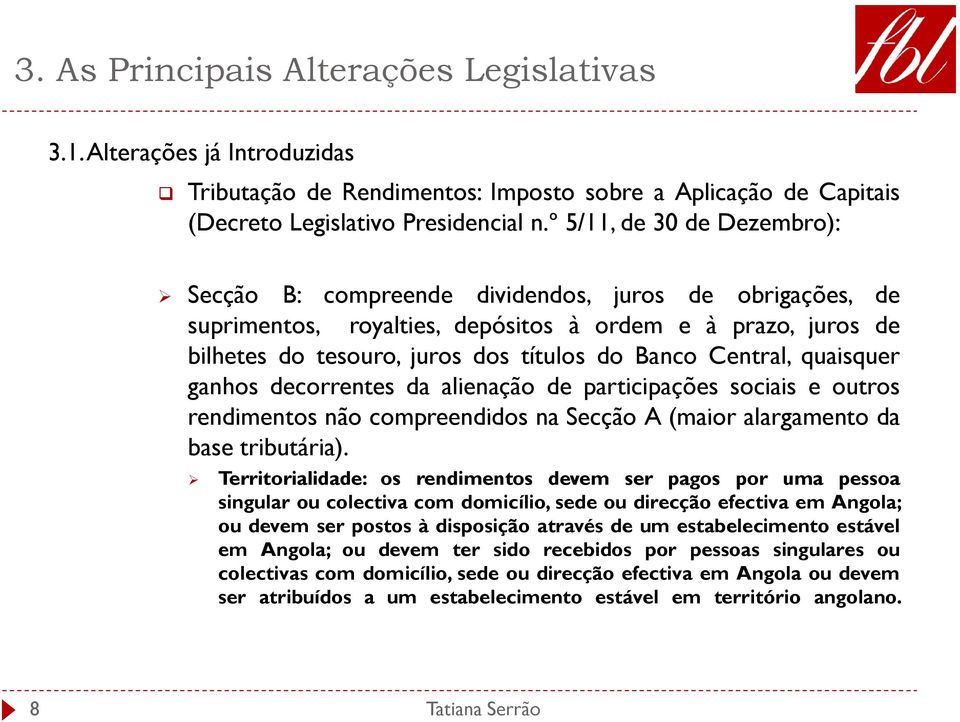 3. As Principais Alterações Legislativas

fbl

3.1. Alterações já Introduzidas

Tributação de Rendimentos: Imposto sobre a Aplicação de Capitais (Decreto Legislativo Presidencial n.º 5/11, de 30 de Dezembro):

Secção B: compreende dividendos, juros de obrigações, de suprimentos, royalties, depósitos à ordem e à prazo, juros de bilhetes do tesouro, juros dos títulos do Banco Central, quaisquer ganhos decorrentes da alienação de participações sociais e outros rendimentos não compreendidos na Secção A (maior alargamento da base tributária).

Territorialidade: os rendimentos devem ser pagos por uma pessoa singular ou colectiva com domicílio, sede ou direcção efectiva em Angola; ou devem ser postos à disposição através de um estabelecimento estável em Angola; ou devem ter sido recebidos por pessoas singulares ou colectivas com domicílio, sede ou direcção efectiva em Angola ou devem ser atribuídos a um estabelecimento estável em território angolano.

8

Tatiana Serrão